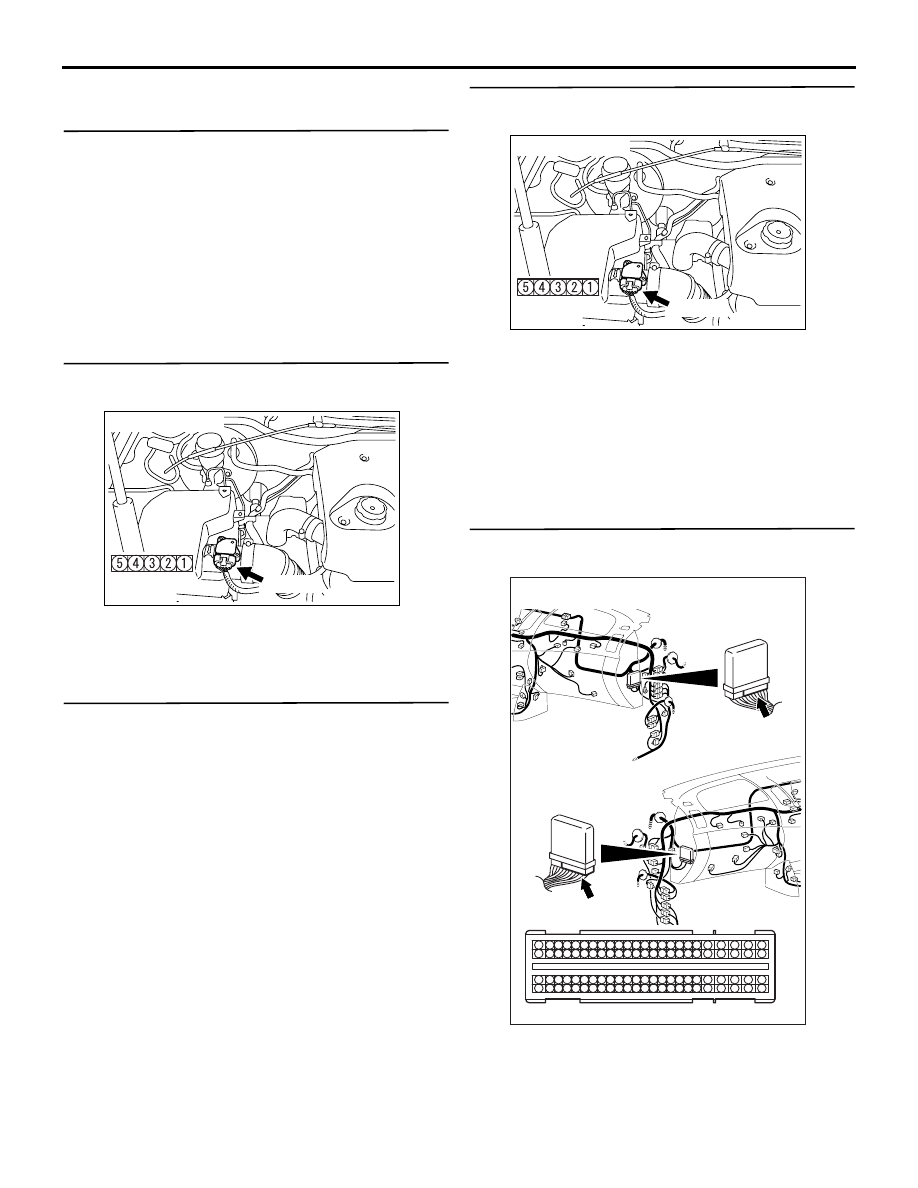 5 4 3 2 1

5 4 3 2 1